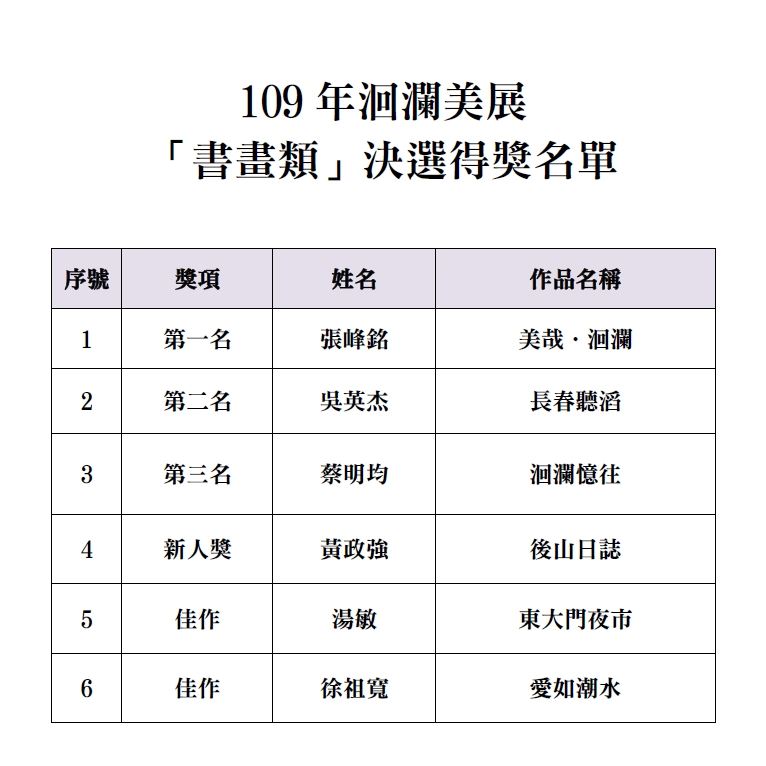 109 年洄瀾美展
「書畫類」決選得獎名單

| 序號 | 獎項 | 姓名 | 作品名稱 |
|---|---|---|---|
| 1 | 第一名 | 張峰銘 | 美哉・洄瀾 |
| 2 | 第二名 | 吳英杰 | 長春聽滔 |
| 3 | 第三名 | 蔡明均 | 洄瀾憶往 |
| 4 | 新人獎 | 黃政強 | 後山日誌 |
| 5 | 佳作 | 湯敏 | 東大門夜市 |
| 6 | 佳作 | 徐祖寬 | 愛如潮水 |